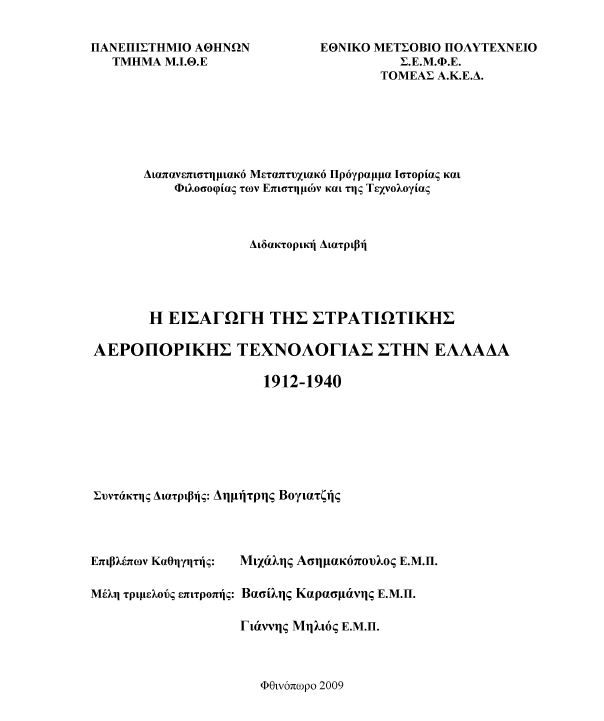 ΠΑΝΕΠΙΣΤΗΜΙΟ ΑΘΗΝΩΝ
ΤΜΗΜΑ Μ.Ι.Θ.Ε

ΕΘΝΙΚΟ ΜΕΤΣΟΒΙΟ ΠΟΛΥΤΕΧΝΕΙΟ
Σ.Ε.Μ.Φ.Ε.
ΤΟΜΕΑΣ Α.Κ.Ε.Δ.

Διαπανεπιστημιακό Μεταπτυχιακό Πρόγραμμα Ιστορίας και Φιλοσοφίας των Επιστημών και της Τεχνολογίας

Διδακτορική Διατριβή

Η ΕΙΣΑΓΩΓΗ ΤΗΣ ΣΤΡΑΤΙΩΤΙΚΗΣ ΑΕΡΟΠΟΡΙΚΗΣ ΤΕΧΝΟΛΟΓΙΑΣ ΣΤΗΝ ΕΛΛΑΔΑ 1912-1940

Συντάκτης Διατριβής: Δημήτρης Βογιατζής

Επιβλέπων Καθηγητής: Μιχάλης Ασημακόπουλος Ε.Μ.Π.

Μέλη τριμελούς επιτροπής: Βασίλης Καρασμάνης Ε.Μ.Π.

Γιάννης Μηλιός Ε.Μ.Π.

Φθινόπωρο 2009